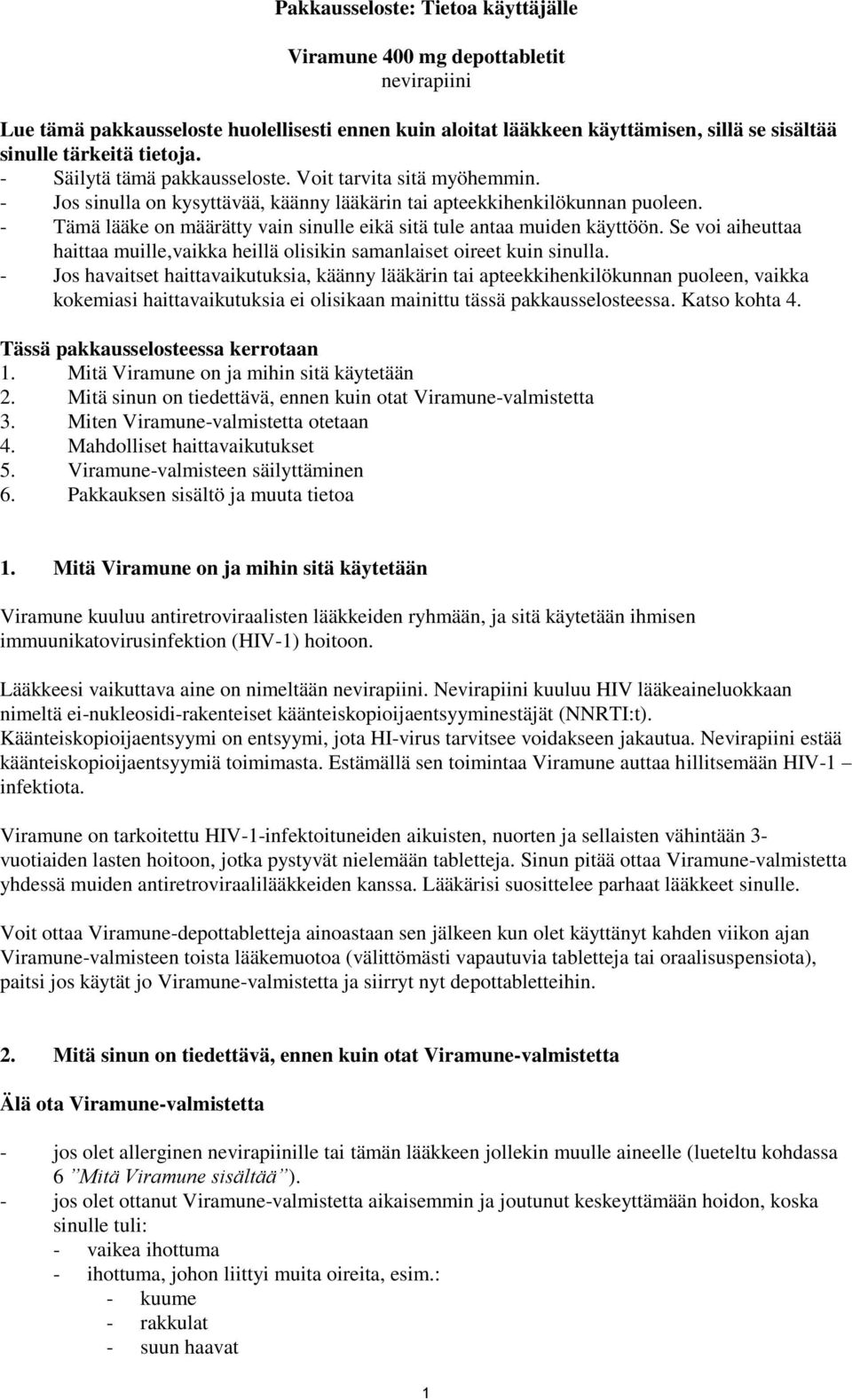 Pakkausseloste: Tietoa käyttäjälle

Viramune 400 mg depottabletit
nevirapiini

Lue tämä pakkausseloste huolellisesti ennen kuin aloitat lääkkeen käyttämisen, sillä se sisältää sinulle tärkeitä tietoja.
- Säilytä tämä pakkausseloste. Voit tarvita sitä myöhemmin.
- Jos sinulla on kysyttävää, käänny lääkärin tai apteekkihenkilökunnan puoleen.
- Tämä lääke on määrätty vain sinulle eikä sitä tule antaa muiden käyttöön. Se voi aiheuttaa haittaa muille,vaikka heillä olisikin samanlaiset oireet kuin sinulla.
- Jos havaitset haittavaikutuksia, käänny lääkärin tai apteekkihenkilökunnan puoleen, vaikka kokemiasi haittavaikutuksia ei olisikaan mainittu tässä pakkausselosteessa. Katso kohta 4.

Tässä pakkausselosteessa kerrotaan
1. Mitä Viramune on ja mihin sitä käytetään
2. Mitä sinun on tiedettävä, ennen kuin otat Viramune-valmistetta
3. Miten Viramune-valmistetta otetaan
4. Mahdolliset haittavaikutukset
5. Viramune-valmisteen säilyttäminen
6. Pakkauksen sisältö ja muuta tietoa

1. Mitä Viramune on ja mihin sitä käytetään

Viramune kuuluu antiretroviraalisten lääkkeiden ryhmään, ja sitä käytetään ihmisen immuunikatovirusinfektion (HIV-1) hoitoon.

Lääkkeesi vaikuttava aine on nimeltään nevirapiini. Nevirapiini kuuluu HIV lääkeaineluokkaan nimeltä ei-nukleosidi-rakenteiset käänteiskopioijaentsyyminestäjät (NNRTI:t). Käänteiskopioijaentsyymi on entsyymi, jota HI-virus tarvitsee voidakseen jakautua. Nevirapiini estää käänteiskopioijaentsyymiä toimimasta. Estämällä sen toimintaa Viramune auttaa hillitsemään HIV-1 – infektiota.

Viramune on tarkoitettu HIV-1-infektoituneiden aikuisten, nuorten ja sellaisten vähintään 3-vuotiaiden lasten hoitoon, jotka pystyvät nielemään tabletteja. Sinun pitää ottaa Viramune-valmistetta yhdessä muiden antiretroviraalilääkkeiden kanssa. Lääkärisi suosittelee parhaat lääkkeet sinulle.

Voit ottaa Viramune-depottabletteja ainoastaan sen jälkeen kun olet käyttänyt kahden viikon ajan Viramune-valmisteen toista lääkemuotoa (välittömästi vapautuvia tabletteja tai oraalisuspensiota), paitsi jos käytät jo Viramune-valmistetta ja siirryt nyt depottabletteihin.

2. Mitä sinun on tiedettävä, ennen kuin otat Viramune-valmistetta

Älä ota Viramune-valmistetta

- jos olet allerginen nevirapiinille tai tämän lääkkeen jollekin muulle aineelle (lueteltu kohdassa 6 ”Mitä Viramune sisältää”).
- jos olet ottanut Viramune-valmistetta aikaisemmin ja joutunut keskeyttämään hoidon, koska sinulle tuli:
- vaikea ihottuma
- ihottuma, johon liittyi muita oireita, esim.:
- kuume
- rakkulat
- suun haavat

1